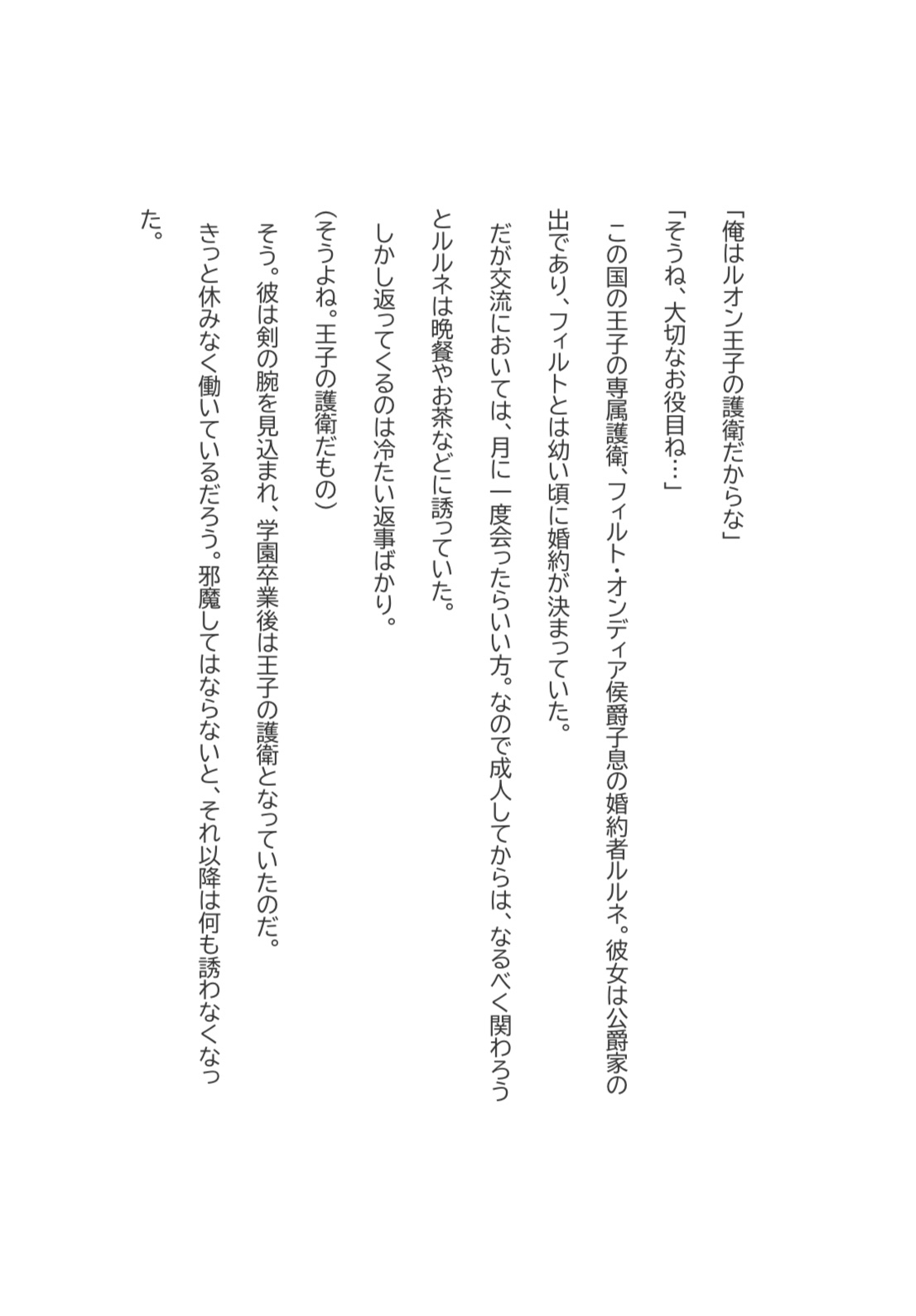 「俺はルオン王子の護衛だからな」

「そうね、大切なお役目ね…」

この国の王子の専属護衛、フィルト・オンディア侯爵子息の婚約者ルルネ。彼女は公爵家の出であり、フィルトとは幼い頃に婚約が決まっていた。

だが交流においては、月に一度会ったらいい方。なので成人してからは、なるべく関わろうとルルネは晩餐やお茶などに誘っていた。

しかし返ってくるのは冷たい返事ばかり。

（そうよね。王子の護衛だもの）

そう。彼は剣の腕を見込まれ、学園卒業後は王子の護衛となっていたのだ。

きっと休みなく働いているだろう。邪魔してはならないと、それ以降は何も誘わなくなった。